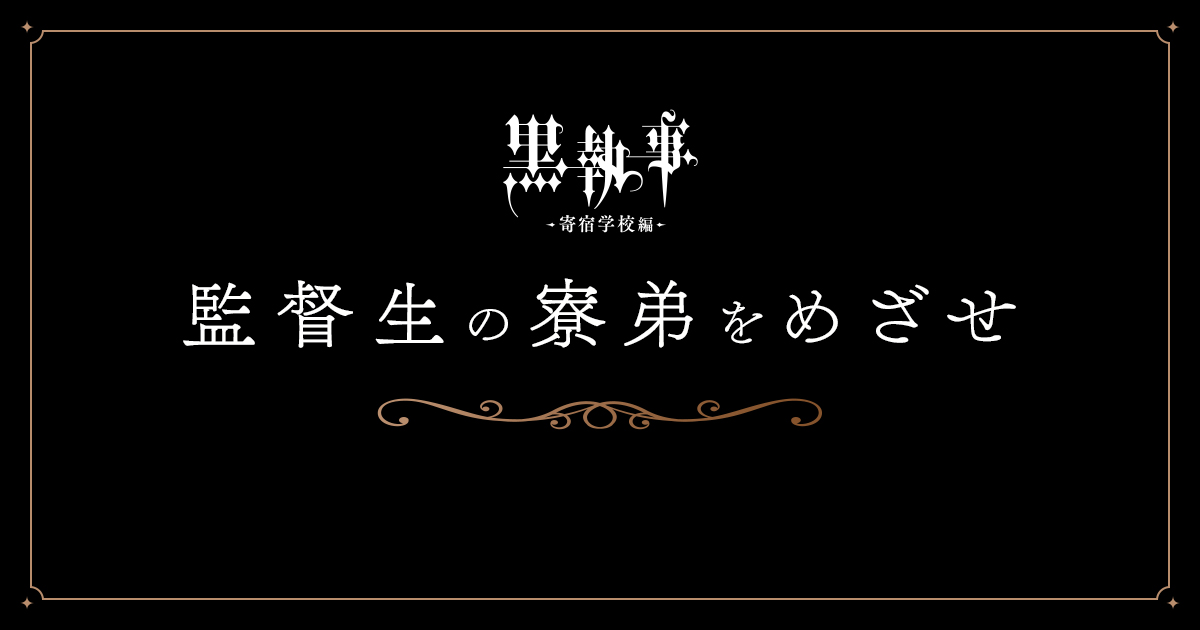 黒執事
-寄宿学校編-

監督生の寮弟をめざせ